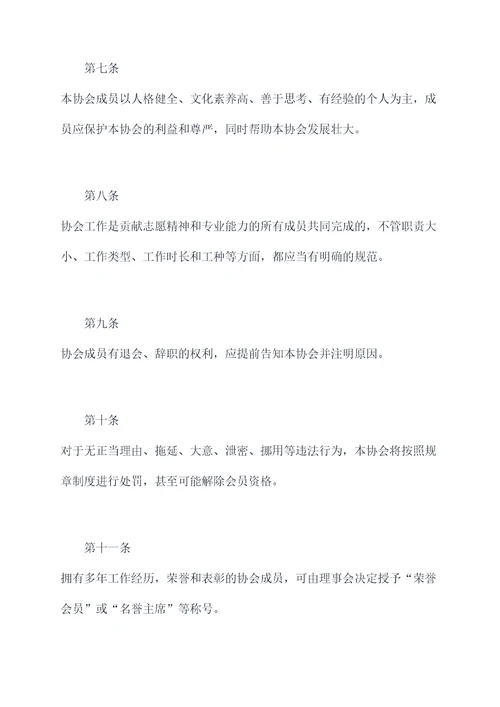 第七条

本协会成员以人格健全、文化素养高、善于思考、有经验的个人为主，成员应保护本协会的利益和尊严，同时帮助本协会发展壮大。

第八条

协会工作是贡献志愿精神和专业能力的所有成员共同完成的，不管职责大小、工作类型、工作时长和工种等方面，都应当有明确的规范。

第九条

协会成员有退会、辞职的权利，应提前告知本协会并注明原因。

第十条

对于无正当理由、拖延、大意、泄密、挪用等违法行为，本协会将按照规章制度进行处罚，甚至可能解除会员资格。

第十一条

拥有多年工作经历，荣誉和表彰的协会成员，可由理事会决定授予“荣誉会员”或“名誉主席”等称号。